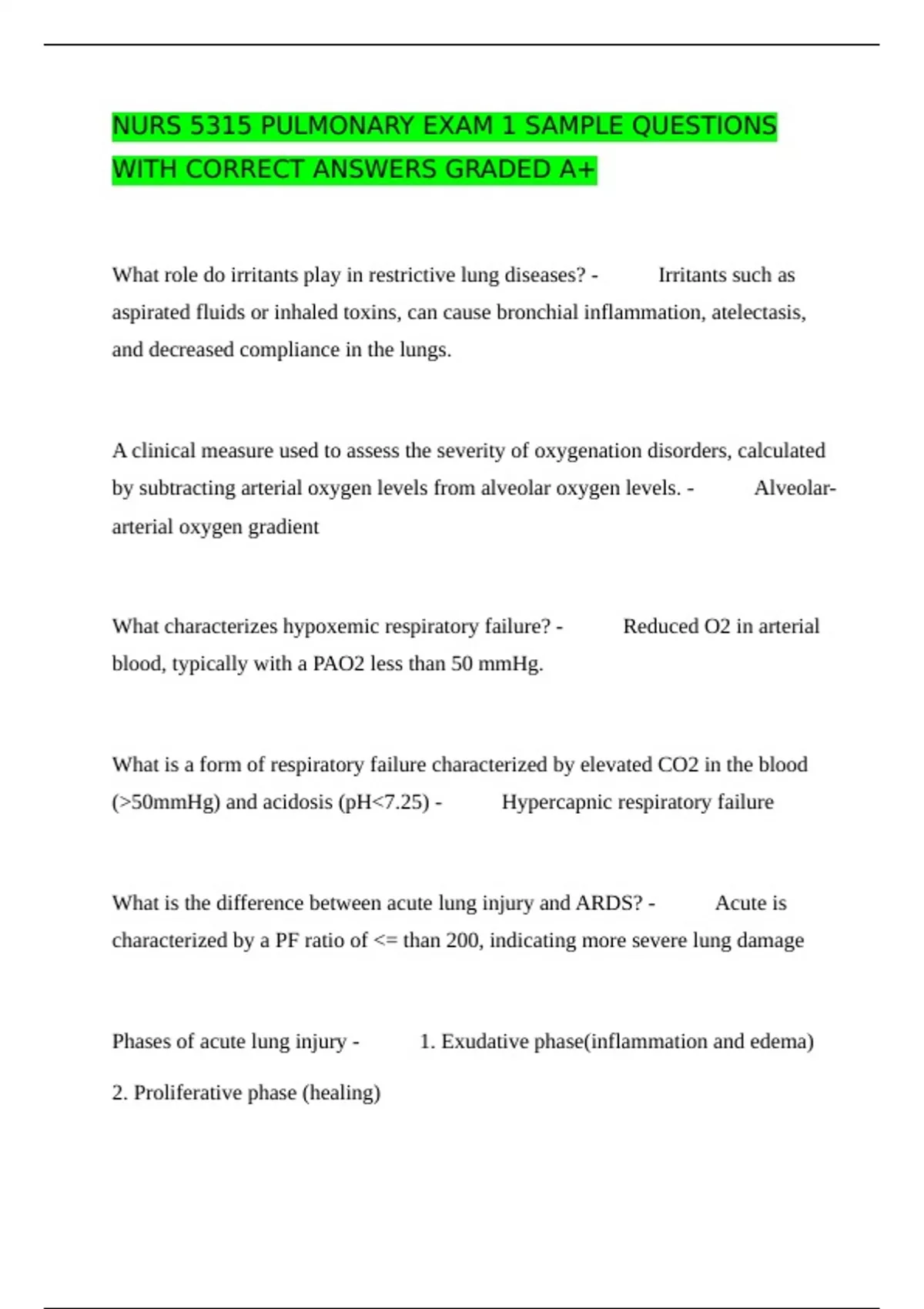 NURS 5315 PULMONARY EXAM 1 SAMPLE QUESTIONS WITH CORRECT ANSWERS GRADED A+

What role do irritants play in restrictive lung diseases? - Irritants such as aspirated fluids or inhaled toxins, can cause bronchial inflammation, atelectasis, and decreased compliance in the lungs.

A clinical measure used to assess the severity of oxygenation disorders, calculated by subtracting arterial oxygen levels from alveolar oxygen levels. - Alveolar-arterial oxygen gradient

What characterizes hypoxemic respiratory failure? - Reduced O2 in arterial blood, typically with a PAO2 less than 50 mmHg.

What is a form of respiratory failure characterized by elevated CO2 in the blood (>50mmHg) and acidosis (pH<7.25) - Hypercapnic respiratory failure

What is the difference between acute lung injury and ARDS? - Acute is characterized by a PF ratio of <= than 200, indicating more severe lung damage

Phases of acute lung injury - 1. Exudative phase(inflammation and edema)

2. Proliferative phase (healing)